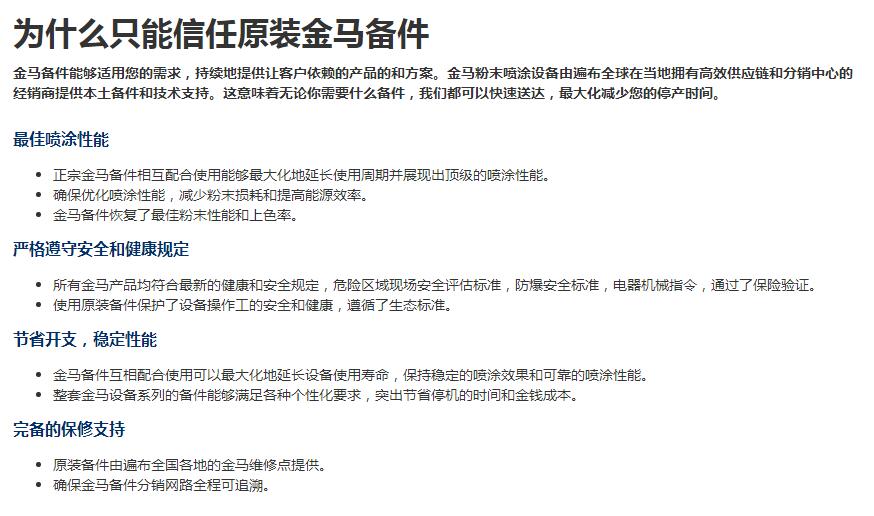 为什么只能信任原装金马备件

金马备件能够适用您的需求，持续地提供让客户依赖的产品的和方案。金马粉末喷涂设备由遍布全球在当地拥有高效供应链和分销中心的经销商提供本土备件和技术支持。这意味着无论你需要什么备件，我们都可以快速送达，最大化减少您的停产时间。

最佳喷涂性能

- 正宗金马备件相互配合使用能够最大化地延长使用周期并展现出顶级的喷涂性能。
- 确保优化喷涂性能，减少粉末损耗和提高能源效率。
- 金马备件恢复了最佳粉末性能和上色率。

严格遵守安全和健康规定

- 所有金马产品均符合最新的健康和安全规定，危险区域现场安全评估标准，防爆安全标准，电器机械指令，通过了保险验证。
- 使用原装备件保护了设备操作工的安全和健康，遵循了生态标准。

节省开支，稳定性能

- 金马备件互相配合使用可以最大化地延长设备使用寿命，保持稳定的喷涂效果和可靠的喷涂性能。
- 整套金马设备系列的备件能够满足各种个性化要求，突出节省停机的时间和金钱成本。

完备的保修支持

- 原装备件由遍布全国各地的金马维修点提供。
- 确保金马备件分销网路全程可追溯。